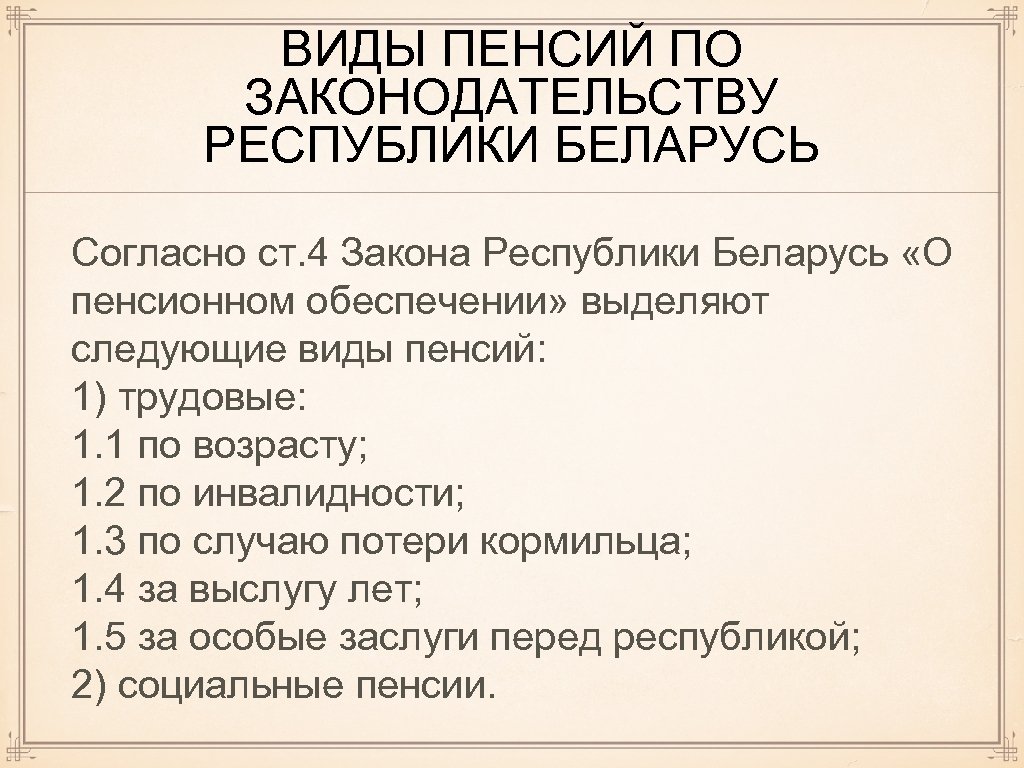 ВИДЫ ПЕНСИЙ ПО ЗАКОНОДАТЕЛЬСТВУ РЕСПУБЛИКИ БЕЛАРУСЬ

Согласно ст.4 Закона Республики Беларусь «О пенсионном обеспечении» выделяют следующие виды пенсий:
1) трудовые:
1.1 по возрасту;
1.2 по инвалидности;
1.3 по случаю потери кормильца;
1.4 за выслугу лет;
1.5 за особые заслуги перед республикой;
2) социальные пенсии.